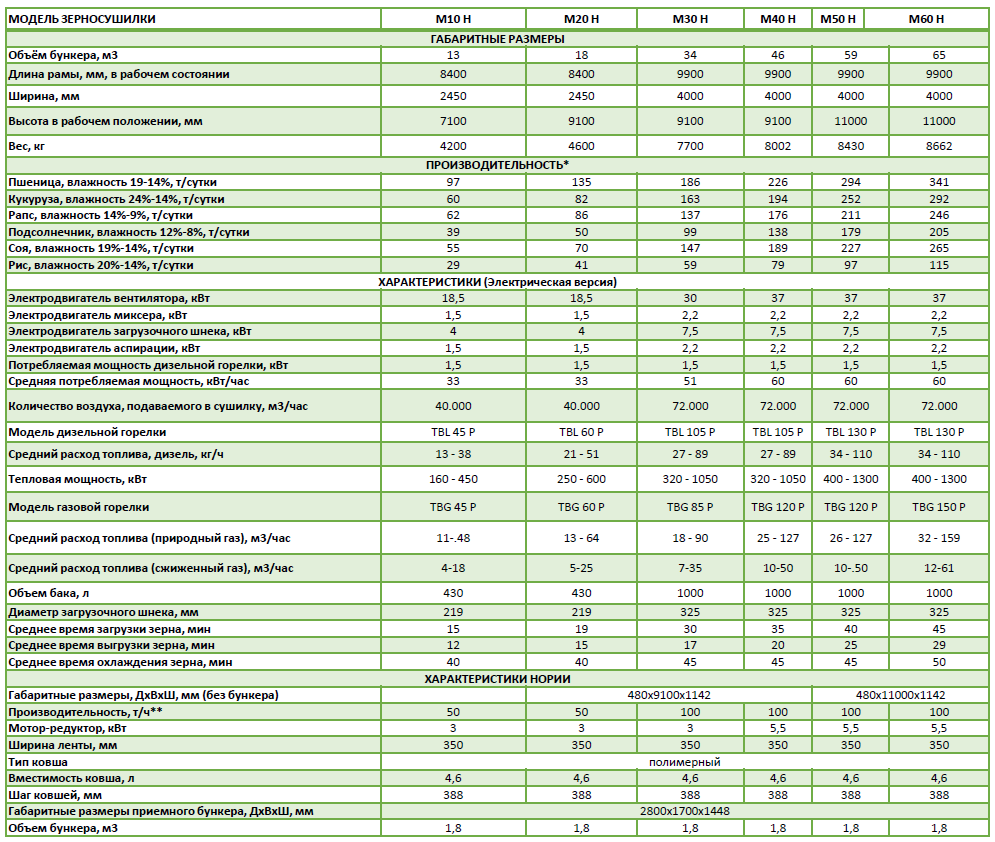 | МОДЕЛЬ ЗЕРНОСУШИЛКИ | M10 H | M20 H | M30 H | M40 H | M50 H | M60 H |
|---|---|---|---|---|---|---|
| ГАБАРИТНЫЕ РАЗМЕРЫ | | | | | | |
| Объём бункера, м3 | 13 | 18 | 34 | 46 | 59 | 65 |
| Длина рамы, мм, в рабочем состоянии | 8400 | 8400 | 9900 | 9900 | 9900 | 9900 |
| Ширина, мм | 2450 | 2450 | 4000 | 4000 | 4000 | 4000 |
| Высота в рабочем положении, мм | 7100 | 9100 | 9100 | 9100 | 11000 | 11000 |
| Вес, кг | 4200 | 4600 | 7700 | 8002 | 8430 | 8662 |
| ПРОИЗВОДИТЕЛЬНОСТЬ* | | | | | | |
| Пшеница, влажность 19-14%, т/сутки | 97 | 135 | 186 | 226 | 294 | 341 |
| Кукуруза, влажность 24%-14%, т/сутки | 60 | 82 | 163 | 194 | 252 | 292 |
| Рапс, влажность 14%-9%, т/сутки | 62 | 86 | 137 | 176 | 211 | 246 |
| Подсолнечник, влажность 12%-8%, т/сутки | 39 | 50 | 99 | 138 | 179 | 205 |
| Соя, влажность 19%-14%, т/сутки | 55 | 70 | 147 | 189 | 227 | 265 |
| Рис, влажность 20%-14%, т/сутки | 29 | 41 | 59 | 79 | 97 | 115 |
| ХАРАКТЕРИСТИКИ (Электрическая версия) | | | | | | |
| Электродвигатель вентилятора, кВт | 18,5 | 18,5 | 30 | 37 | 37 | 37 |
| Электродвигатель миксера, кВт | 1,5 | 1,5 | 2,2 | 2,2 | 2,2 | 2,2 |
| Электродвигатель загрузочного шнека, кВт | 4 | 4 | 7,5 | 7,5 | 7,5 | 7,5 |
| Электродвигатель аспирации, кВт | 1,5 | 1,5 | 2,2 | 2,2 | 2,2 | 2,2 |
| Потребляемая мощность дизельной горелки, кВт | 1,5 | 1,5 | 1,5 | 1,5 | 1,5 | 1,5 |
| Средняя потребляемая мощность, кВт/час | 33 | 33 | 51 | 60 | 60 | 60 |
| Количество воздуха, подаваемого в сушилку, м3/час | 40.000 | 40.000 | 72.000 | 72.000 | 72.000 | 72.000 |
| Модель дизельной горелки | TBL 45 P | TBL 60 P | TBL 105 P | TBL 105 P | TBL 130 P | TBL 130 P |
| Средний расход топлива, дизель, кг/ч | 13 - 38 | 21 - 51 | 27 - 89 | 27 - 89 | 34 - 110 | 34 - 110 |
| Тепловая мощность, кВт | 160 - 450 | 250 - 600 | 320 - 1050 | 320 - 1050 | 400 - 1300 | 400 - 1300 |
| Модель газовой горелки | TBG 45 P | TBG 60 P | TBG 85 P | TBG 120 P | TBG 120 P | TBG 150 P |
| Средний расход топлива (природный газ), м3/час | 11-.48 | 13 - 64 | 18 - 90 | 25 - 127 | 26 - 127 | 32 - 159 |
| Средний расход топлива (сжиженный газ), м3/час | 4-18 | 5-25 | 7-35 | 10-50 | 10-.50 | 12-61 |
| Объем бака, л | 430 | 430 | 1000 | 1000 | 1000 | 1000 |
| Диаметр загрузочного шнека, мм | 219 | 219 | 325 | 325 | 325 | 325 |
| Среднее время загрузки зерна, мин | 15 | 19 | 30 | 35 | 40 | 45 |
| Среднее время выгрузки зерна, мин | 12 | 15 | 17 | 20 | 25 | 29 |
| Среднее время охлаждения зерна, мин | 40 | 40 | 45 | 45 | 45 | 50 |
| ХАРАКТЕРИСТИКИ НОРИИ | | | | | | |
| Габаритные размеры, ДхВхШ, мм (без бункера) | 480x9100x1142 | | | | 480x11000x1142 | |
| Производительность, т/ч** | 50 | 50 | 100 | 100 | 100 | 100 |
| Мотор-редуктор, кВт | 3 | 3 | 3 | 5,5 | 5,5 | 5,5 |
| Ширина ленты, мм | 350 | 350 | 350 | 350 | 350 | 350 |
| Тип ковша | полимерный | | | | | |
| Вместимость ковша, л | 4,6 | 4,6 | 4,6 | 4,6 | 4,6 | 4,6 |
| Шаг ковшей, мм | 388 | 388 | 388 | 388 | 388 | 388 |
| Габаритные размеры приемного бункера, ДхВхШ, мм | 2800x1700x1448 | | | | | |
| Объем бункера, м3 | 1,8 | 1,8 | 1,8 | 1,8 | 1,8 | 1,8 |